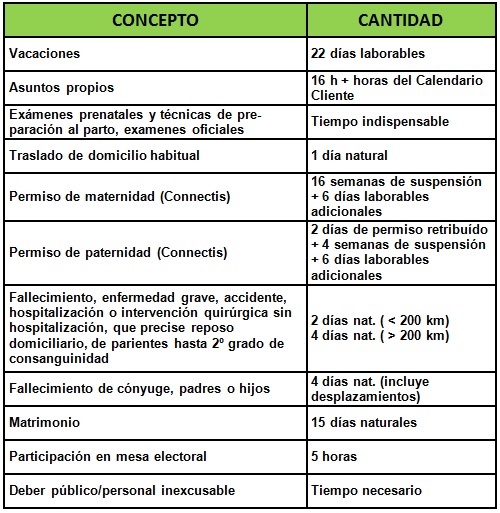 | CONCEPTO | CANTIDAD |
|---|---|
| Vacaciones | 22 días laborables |
| Asuntos propios | 16 h + horas del Calendario Cliente |
| Exámenes prenatales y técnicas de preparación al parto, examenes oficiales | Tiempo indispensable |
| Traslado de domicilio habitual | 1 día natural |
| Permiso de maternidad (Connectis) | 16 semanas de suspensión + 6 días laborables adicionales |
| Permiso de paternidad (Connectis) | 2 días de permiso retribuído + 4 semanas de suspensión + 6 días laborables adicionales |
| Fallecimiento, enfermedad grave, accidente, hospitalización o intervención quirúrgica sin hospitalización, que precise reposo domiciliario, de parientes hasta 2º grado de consanguinidad | 2 días nat. ( < 200 km) 4 días nat. ( > 200 km) |
| Fallecimiento de cónyuge, padres o hijos | 4 días nat. (incluye desplazamientos) |
| Matrimonio | 15 días naturales |
| Participación en mesa electoral | 5 horas |
| Deber público/personal inexcusable | Tiempo necesario |